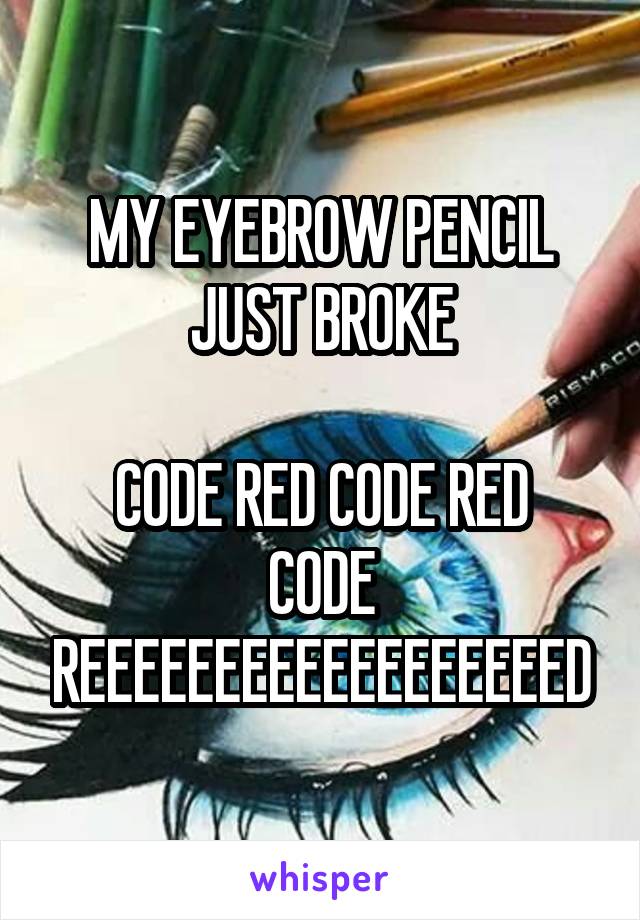 MY EYEBROW PENCIL JUST BROKE

CODE RED CODE RED CODE REEEEEEEEEEEEEEEEED

RISMACO

whisper